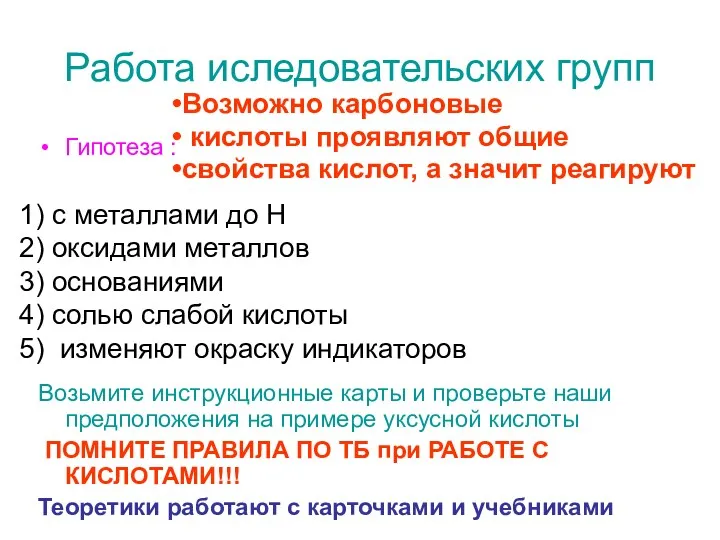 Работа иследовательских групп

• Гипотеза :

•Возможно карбоновые
• кислоты проявляют общие
•свойства кислот, а значит реагируют

1) с металлами до Н
2) оксидами металлов
3) основаниями
4) солью слабой кислоты
5) изменяют окраску индикаторов

Возьмите инструкционные карты и проверьте наши предположения на примере уксусной кислоты

ПОМНИТЕ ПРАВИЛА ПО ТБ при РАБОТЕ С КИСЛОТАМИ!!!

Теоретики работают с карточками и учебниками